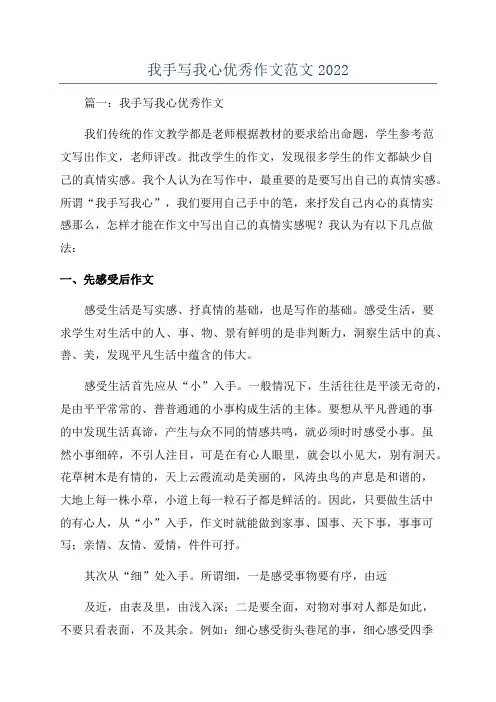 我手写我心优秀作文范文 2022

篇一：我手写我心优秀作文

我们传统的作文教学都是老师根据教材的要求给出命题，学生参考范文写出作文，老师评改。批改学生的作文，发现很多学生的作文都缺少自己的真情实感。我个人认为在写作中，最重要的是要写出自己的真情实感。所谓“我手写我心”，我们要用自己手中的笔，来抒发自己内心的真情实感那么，怎样才能在作文中写出自己的真情实感呢？我认为有以下几点做法：

一、先感受后作文

感受生活是写实感、抒真情的基础，也是写作的基础。感受生活，要求学生对生活中的人、事、物、景有鲜明的是非判断力，洞察生活中的真、善、美，发现平凡生活中蕴含的伟大。

感受生活首先应从“小”入手。一般情况下，生活往往是平淡无奇的，是由平平常常的、普普通通的小事构成生活的主体。要想从平凡普通的事的中发现生活真谛，产生与众不同的情感共鸣，就必须时时感受小事。虽然小事细碎，不引人注目，可是在有心人眼里，就会以小见大，别有洞天。花草树木是有情的，天上云霞流动是美丽的，风涛虫鸟的声息是和谐的，大地上每一株小草，小道上每一粒石子都是鲜活的。因此，只要做生活中的有心人，从“小”入手，作文时就能做到家事、国事、天下事，事事可写；亲情、友情、爱情，件件可抒。

其次从“细”处入手。所谓细，一是感受事物要有序，由远

及近，由表及里，由浅入深；二是要全面，对物对事对人都是如此，不要只看表面，不及其余。例如：细心感受街头巷尾的事，细心感受四季